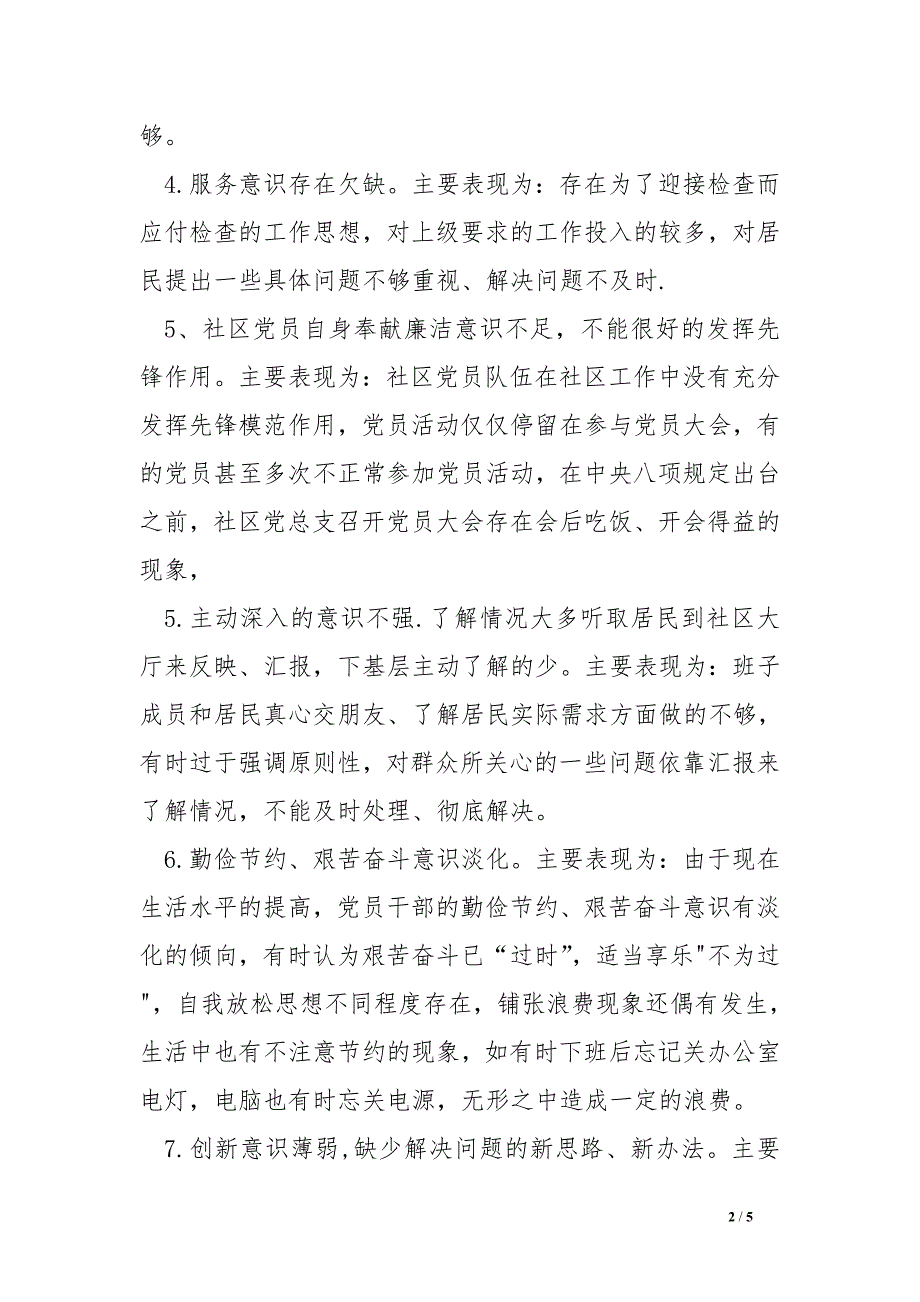 够。

4.服务意识存在欠缺。主要表现为：存在为了迎接检查而应付检查的工作思想，对上级要求的工作投入的较多，对居民提出一些具体问题不够重视、解决问题不及时.

5、社区党员自身奉献廉洁意识不足，不能很好的发挥先锋作用。主要表现为：社区党员队伍在社区工作中没有充分发挥先锋模范作用，党员活动仅仅停留在参与党员大会，有的党员甚至多次不正常参加党员活动，在中央八项规定出台之前，社区党总支召开党员大会存在会后吃饭、开会得益的现象，

5.主动深入的意识不强.了解情况大多听取居民到社区大厅来反映、汇报，下基层主动了解的少。主要表现为：班子成员和居民真心交朋友、了解居民实际需求方面做的不够，有时过于强调原则性，对群众所关心的一些问题依靠汇报来了解情况，不能及时处理、彻底解决。

6.勤俭节约、艰苦奋斗意识淡化。主要表现为：由于现在生活水平的提高，党员干部的勤俭节约、艰苦奋斗意识有淡化的倾向，有时认为艰苦奋斗已“过时”，适当享乐"不为过"，自我放松思想不同程度存在，铺张浪费现象还偶有发生，生活中也有不注意节约的现象，如有时下班后忘记关办公室电灯，电脑也有时忘关电源，无形之中造成一定的浪费。

7.创新意识薄弱,缺少解决问题的新思路、新办法。主要

2 / 5